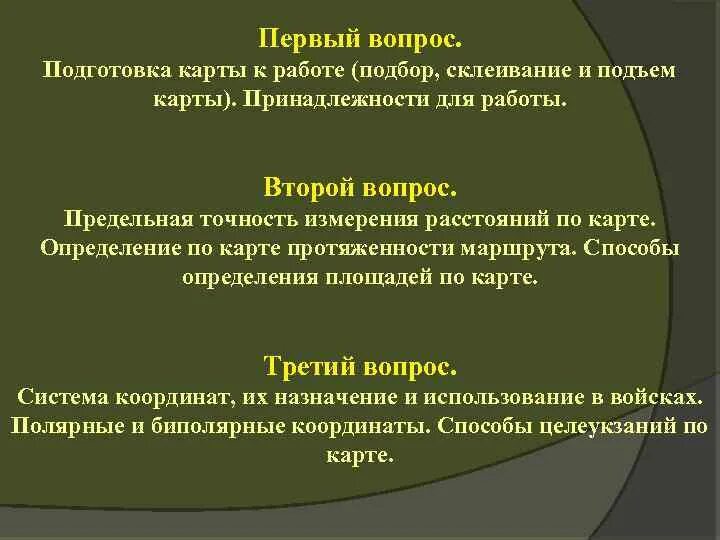 Первый вопрос.
Подготовка карты к работе (подбор, склеивание и подъем карты). Принадлежности для работы.

Второй вопрос.
Предельная точность измерения расстояний по карте. Определение по карте протяженности маршрута. Способы определения площадей по карте.

Третий вопрос.
Система координат, их назначение и использование в войсках. Полярные и биполярные координаты. Способы целеукзаний по карте.